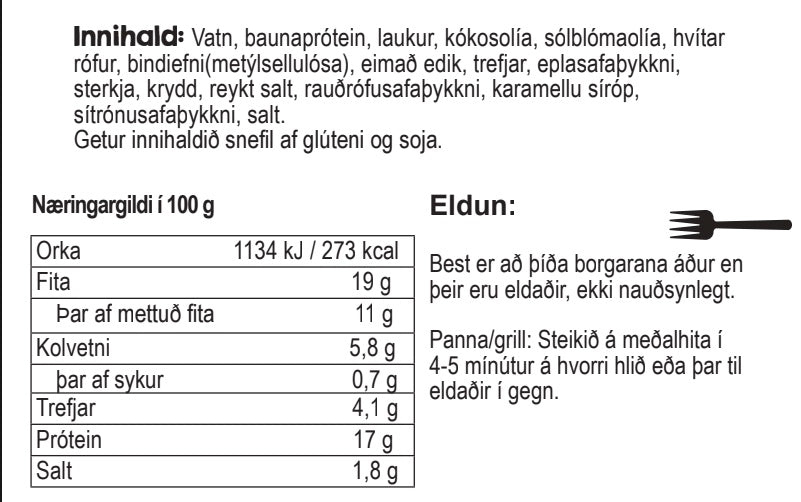 Innihald: Vatn, baunaprótein, laukur, kókosolía, sólblómaolía, hvítar rófur, bindiefni(metýlsellulósa), eimað edik, trefjar, eplasafaþykkni, sterkja, krydd, reykt salt, rauðrófusafaþykkni, karamellu síróp, sítrónusafaþykkni, salt.
Getur innihaldið snefil af glúteni og soja.

Næringargildi í 100 g

| Orka | 1134 kJ / 273 kcal |
|---|---|
| Fita | 19 g |
| Þar af mettuð fita | 11 g |
| Kolvetni | 5,8 g |
| þar af sykur | 0,7 g |
| Trefjar | 4,1 g |
| Prótein | 17 g |
| Salt | 1,8 g |

Eldun:

Best er að þíða borgarana áður en þeir eru eldaðir, ekki nauðsynlegt.

Panna/grill: Steikið á meðalhita í 4-5 mínútur á hvorri hlið eða þar til eldaðir í gegn.